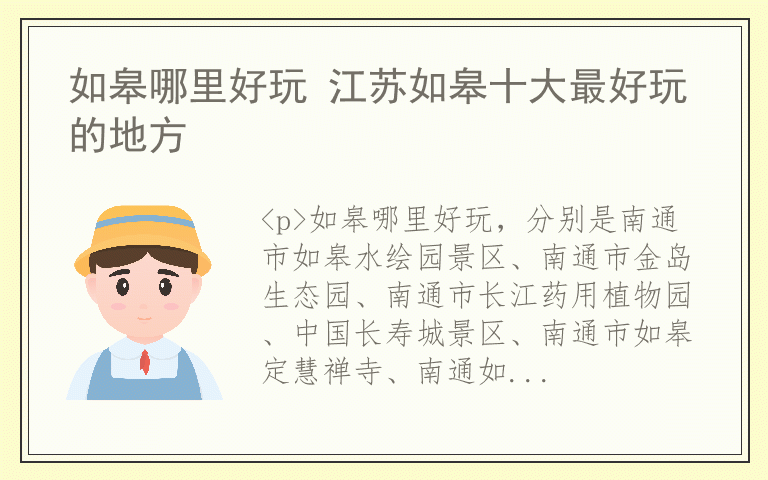 如皋哪里好玩 江苏如皋十大最好玩的地方

<p>如皋哪里好玩，分别是南通市如皋水绘园景区、南通市金岛生态园、南通市长江药用植物园、中国长寿城景区、南通市如皋定慧禅寺、南通如...